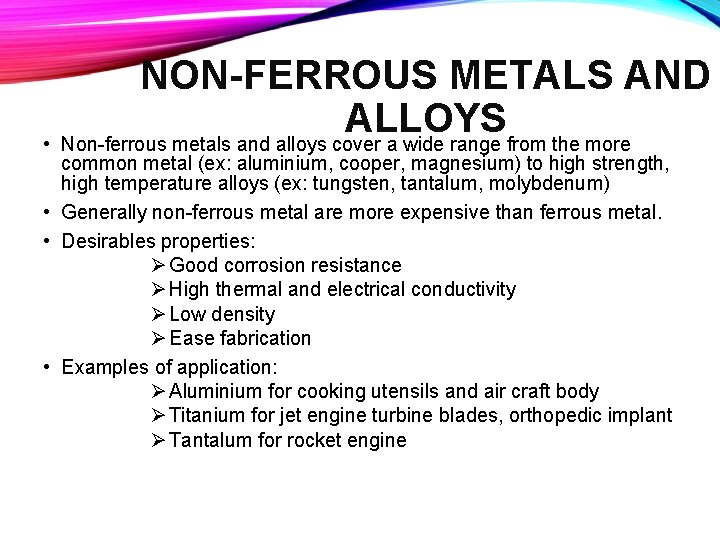 NON-FERROUS METALS AND ALLOYS

• Non-ferrous metals and alloys cover a wide range from the more common metal (ex: aluminium, cooper, magnesium) to high strength, high temperature alloys (ex: tungsten, tantalum, molybdenum)

• Generally non-ferrous metal are more expensive than ferrous metal.

• Desirables properties:
➢ Good corrosion resistance
➢ High thermal and electrical conductivity
➢ Low density
➢ Ease fabrication

• Examples of application:
➢ Aluminium for cooking utensils and air craft body
➢ Titanium for jet engine turbine blades, orthopedic implant
➢ Tantalum for rocket engine